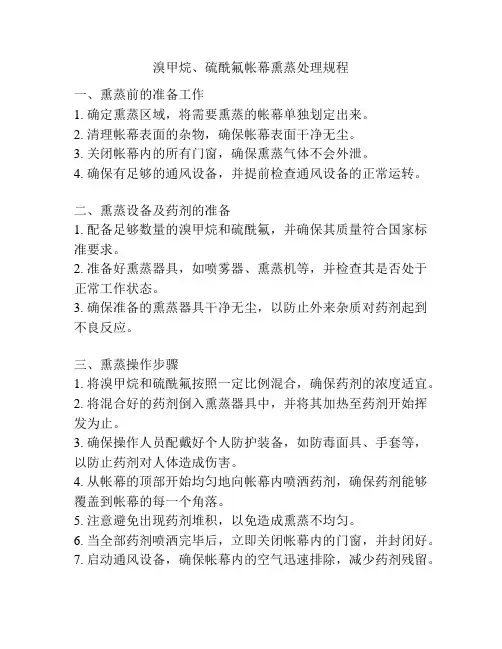 溴甲烷、硫酰氟帐幕熏蒸处理规程

一、熏蒸前的准备工作
1. 确定熏蒸区域，将需要熏蒸的帐幕单独划定出来。
2. 清理帐幕表面的杂物，确保帐幕表面干净无尘。
3. 关闭帐幕内的所有门窗，确保熏蒸气体不会外泄。
4. 确保有足够的通风设备，并提前检查通风设备的正常运转。

二、熏蒸设备及药剂的准备
1. 配备足够数量的溴甲烷和硫酰氟，并确保其质量符合国家标准要求。
2. 准备好熏蒸器具，如喷雾器、熏蒸机等，并检查其是否处于正常工作状态。
3. 确保准备的熏蒸器具干净无尘，以防止外来杂质对药剂起到不良反应。

三、熏蒸操作步骤
1. 将溴甲烷和硫酰氟按照一定比例混合，确保药剂的浓度适宜。
2. 将混合好的药剂倒入熏蒸器具中，并将其加热至药剂开始挥发为止。
3. 确保操作人员配戴好个人防护装备，如防毒面具、手套等，以防止药剂对人体造成伤害。
4. 从帐幕的顶部开始均匀地向帐幕内喷洒药剂，确保药剂能够覆盖到帐幕的每一个角落。
5. 注意避免出现药剂堆积，以免造成熏蒸不均匀。
6. 当全部药剂喷洒完毕后，立即关闭帐幕内的门窗，并封闭好。
7. 启动通风设备，确保帐幕内的空气迅速排除，减少药剂残留。